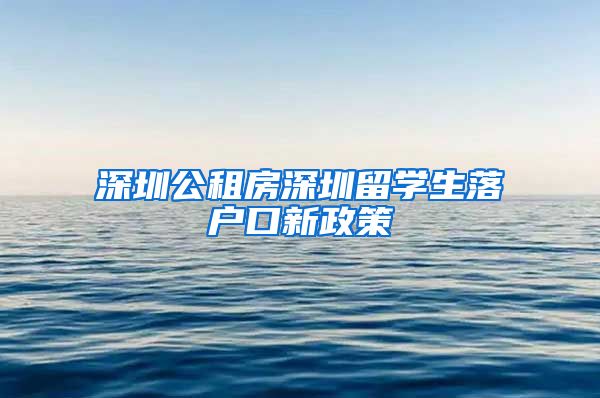 深圳公租房深圳留学生落户口新政策